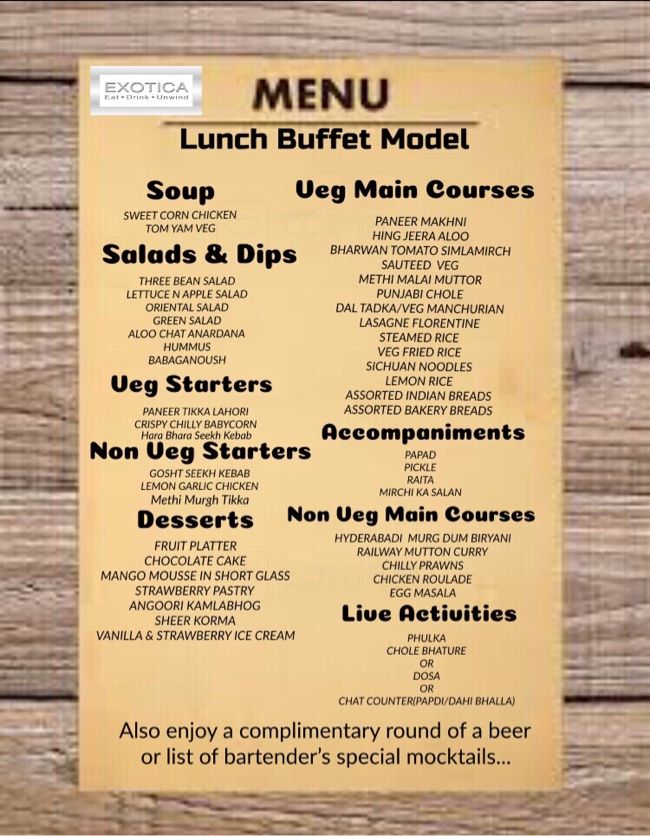 EXOTICA
Eat • Drink • Unwind

MENU

Lunch Buffet Model

Soup

SWEET CORN CHICKEN
TOM YAM VEG

Salads & Dips

THREE BEAN SALAD
LETTUCE N APPLE SALAD
ORIENTAL SALAD
GREEN SALAD
ALOO CHAT ANARDANA
HUMMUS
BABAGANOUSH

Veg Starters

PANEER TIKKA LAHORI
CRISPY CHILLY BABYCORN
Hara Bhara Seekh Kebab

Non Veg Starters

GOSHT SEEKH KEBAB
LEMON GARLIC CHICKEN
Methi Murgh Tikka

Desserts

FRUIT PLATTER
CHOCOLATE CAKE
MANGO MOUSSE IN SHORT GLASS
STRAWBERRY PASTRY
ANGOORI KAMLABHOG
SHEER KORMA
VANILLA & STRAWBERRY ICE CREAM

Veg Main Courses

PANEER MAKHNI
HING JEERA ALOO
BHARWAN TOMATO SIMLAMIRCH
SAUTEED VEG
METHI MALAI MUTTOR
PUNJABI CHOLE
DAL TADKA/VEG MANCHURIAN
LASAGNE FLORENTINE
STEAMED RICE
VEG FRIED RICE
SICHUAN NOODLES
LEMON RICE
ASSORTED INDIAN BREADS
ASSORTED BAKERY BREADS

Accompaniments

PAPAD
PICKLE
RAITA
MIRCHI KA SALAN

Non Veg Main Courses

HYDERABADI MURG DUM BIRYANI
RAILWAY MUTTON CURRY
CHILLY PRAWNS
CHICKEN ROULADE
EGG MASALA

Live Activities

PHULKA
CHOLE BHATURE
OR
DOSA
OR
CHAT COUNTER(PAPDI/DAHI BHALLA)

Also enjoy a complimentary round of a beer or list of bartender's special mocktails...